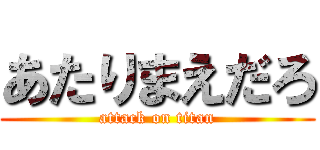 あたりまえだろ

attack on titan